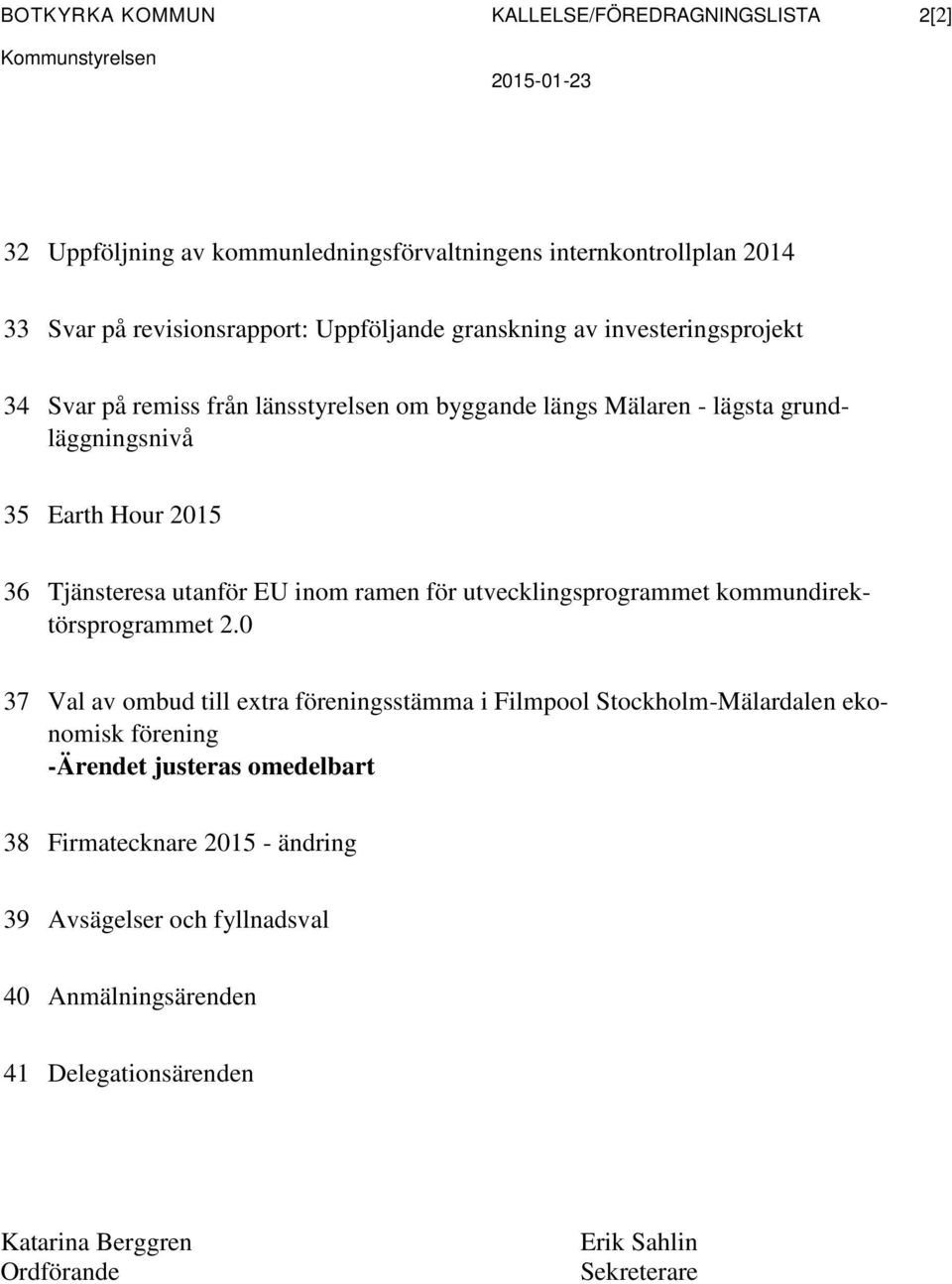 BOTKYRKA KOMMUN KALLELSE/FÖREDRAGNINGSLISTA 2[2]
Kommunstyrelsen
2015-01-23

32 Uppföljning av kommunledningsförvaltningens internkontrollplan 2014

33 Svar på revisionsrapport: Uppföljande granskning av investeringsprojekt

34 Svar på remiss från länsstyrelsen om byggande längs Mälaren - lägsta grundläggningsnivå

35 Earth Hour 2015

36 Tjänsteresa utanför EU inom ramen för utvecklingsprogrammet kommundirektörsprogrammet 2.0

37 Val av ombud till extra föreningsstämma i Filmpool Stockholm-Mälardalen ekonomisk förening
-Ärendet justeras omedelbart

38 Firmatecknare 2015 - ändring

39 Avsägelser och fyllnadsval

40 Anmälningsärenden

41 Delegationsärenden

Katarina Berggren
Ordförande

Erik Sahlin
Sekreterare